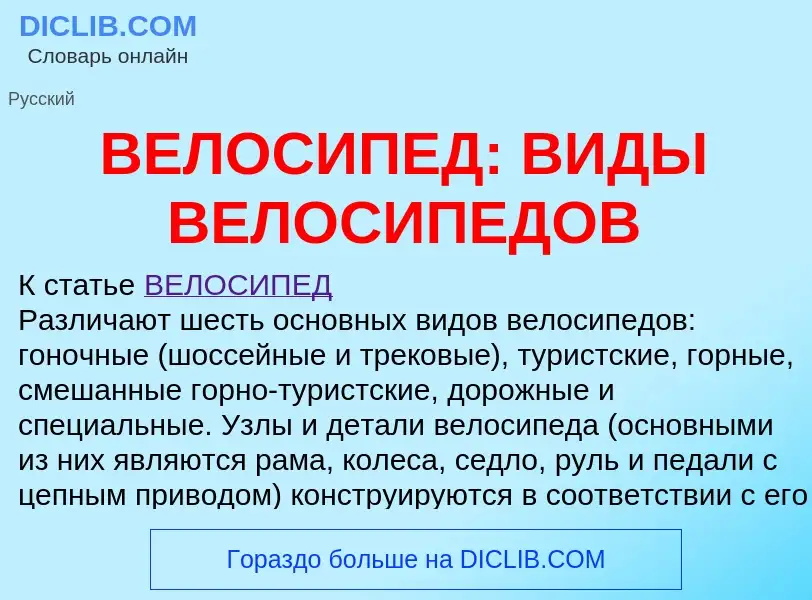 DICLIB.COM
Словарь онлайн

Русский

ВЕЛОСИПЕД: ВИДЫ ВЕЛОСИПЕДОВ

К статье ВЕЛОСИПЕД
Различают шесть основных видов велосипедов: гоночные (шоссейные и трековые), туристские, горные, смешанные горно-туристские, дорожные и специальные. Узлы и детали велосипеда (основными из них являются рама, колеса, седло, руль и педали с цепным приводом) конструируются в соответствии с его

Гораздо больше на DICLIB.COM